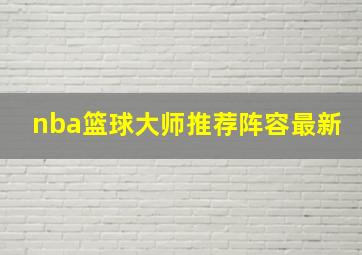 nba篮球大师推荐阵容最新